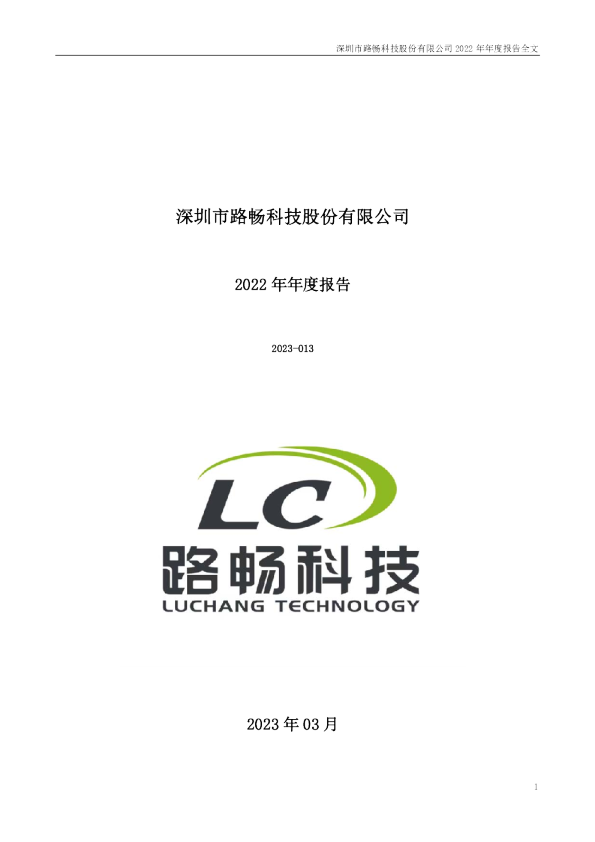 深圳市路畅科技股份有限公司 2022 年年度报告全文

深圳市路畅科技股份有限公司

2022 年年度报告

2023-013

LC

路畅科技

LUCHANG TECHNOLOGY

2023 年 03 月

1